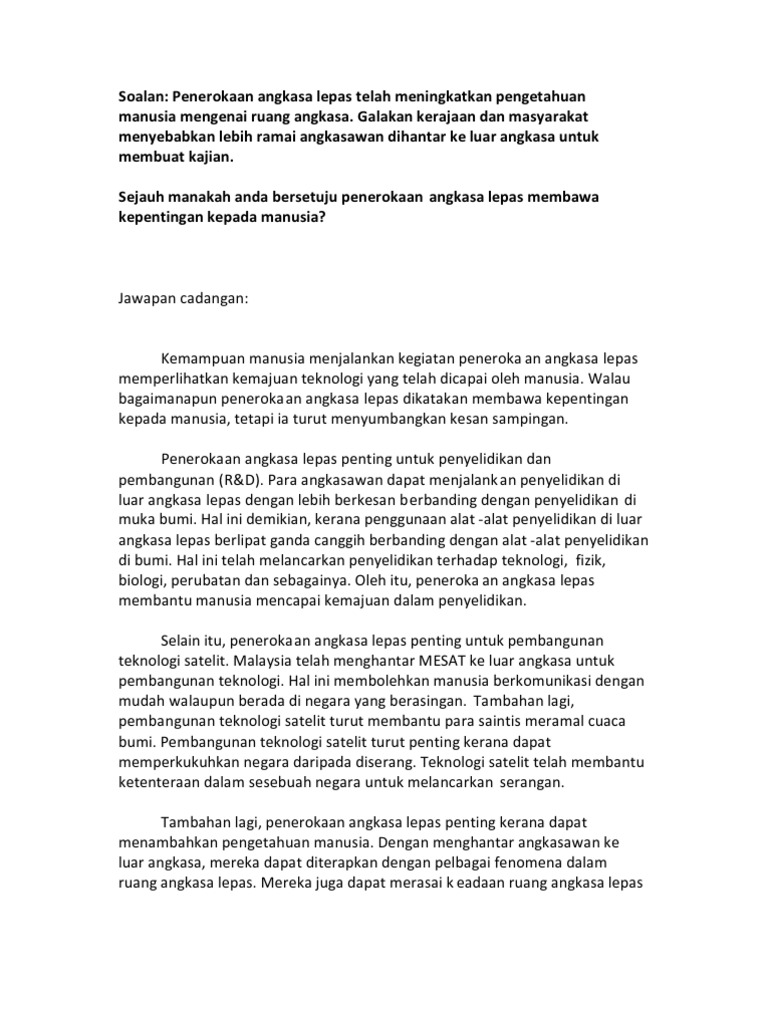 Soalan: Penerokaan angkasa lepas telah meningkatkan pengetahuan manusia mengenai ruang angkasa. Galakan kerajaan dan masyarakat menyebabkan lebih ramai angkasawan dihantar ke luar angkasa untuk membuat kajian.

Sejauh manakah anda bersetuju penerokaan angkasa lepas membawa kepentingan kepada manusia?

Jawapan cadangan:

Kemampuan manusia menjalankan kegiatan peneroka an angkasa lepas memperlihatkan kemajuan teknologi yang telah dicapai oleh manusia. Walau bagaimanapun penerokaan angkasa lepas dikatakan membawa kepentingan kepada manusia, tetapi ia turut menyumbangkan kesan sampingan.

Penerokaan angkasa lepas penting untuk penyelidikan dan pembangunan (R&D). Para angkasawan dapat menjalankan penyelidikan di luar angkasa lepas dengan lebih berkesan berbanding dengan penyelidikan di muka bumi. Hal ini demikian, kerana penggunaan alat -alat penyelidikan di luar angkasa lepas berlipat ganda canggih berbanding dengan alat -alat penyelidikan di bumi. Hal ini telah melancarkan penyelidikan terhadap teknologi, fizik, biologi, perubatan dan sebagainya. Oleh itu, peneroka an angkasa lepas membantu manusia mencapai kemajuan dalam penyelidikan.

Selain itu, penerokaan angkasa lepas penting untuk pembangunan teknologi satelit. Malaysia telah menghantar MESAT ke luar angkasa untuk pembangunan teknologi. Hal ini membolehkan manusia berkomunikasi dengan mudah walaupun berada di negara yang berasingan. Tambahan lagi, pembangunan teknologi satelit turut membantu para saintis meramal cuaca bumi. Pembangunan teknologi satelit turut penting kerana dapat memperkukuhkan negara daripada diserang. Teknologi satelit telah membantu ketenteraan dalam sesebuah negara untuk melancarkan serangan.

Tambahan lagi, penerokaan angkasa lepas penting kerana dapat menambahkan pengetahuan manusia. Dengan menghantar angkasawan ke luar angkasa, mereka dapat diterapkan dengan pelbagai fenomena dalam ruang angkasa lepas. Mereka juga dapat merasai k eadaan ruang angkasa lepas